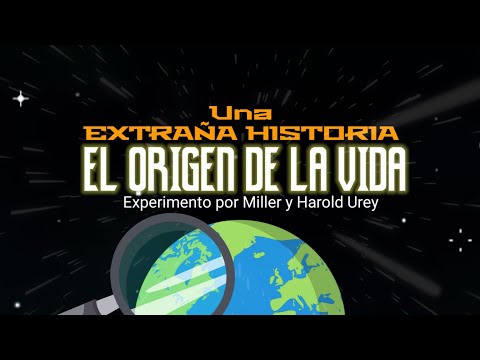 Una
EXTRAÑA HISTORIA
EL ORIGEN DE LA VIDA
Experimento por Miller y Harold Urey